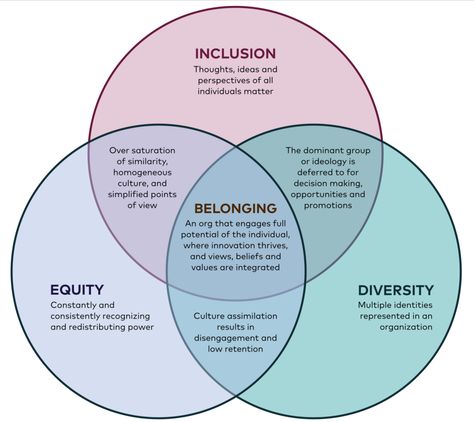 INCLUSION
Thoughts, ideas and perspectives of all individuals matter

Over saturation of similarity, homogeneous culture, and simplified points of view

The dominant group or ideology is deferred to for decision making, opportunities and promotions

BELONGING
An org that engages full potential of the individual, where innovation thrives, and views, beliefs and values are integrated

EQUITY
Constantly and consistently recognizing and redistributing power

Culture assimilation results in disengagement and low retention

DIVERSITY
Multiple identities represented in an organization